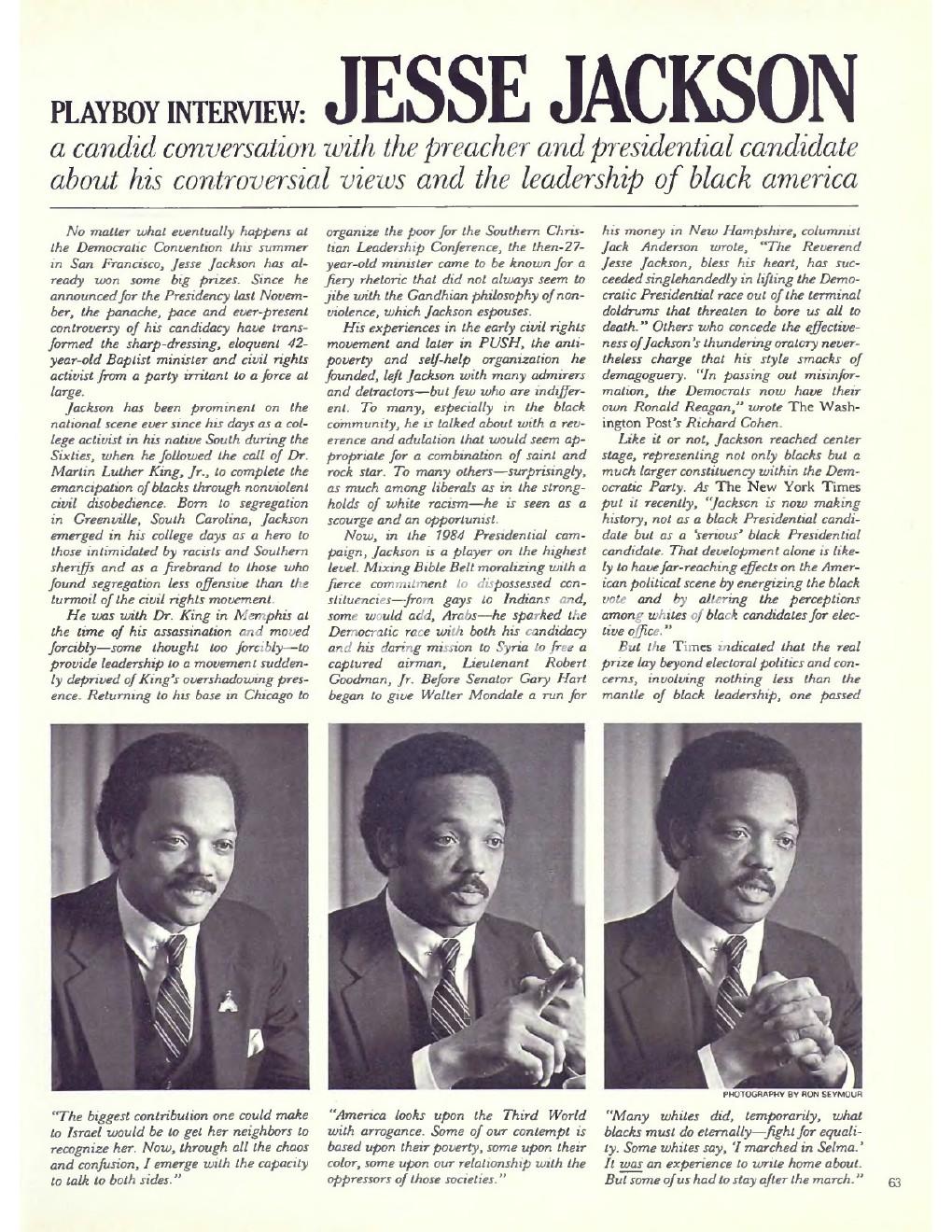 PLAYBOY INTERVIEW: JESSE JACKSON

a candid conversation with the preacher and presidential candidate about his controversial views and the leadership of black america

No matter what eventually happens at the Democratic Convention this summer in San Francisco, Jesse Jackson has already won some big prizes. Since he announced for the Presidency last November, the panache, pace and ever-present controversy of his candidacy have transformed the sharp-dressing, eloquent 42-year-old Baptist minister and civil rights activist from a party irritant to a force at large.

Jackson has been prominent on the national scene ever since his days as a college activist in his native South during the Sixties, when he followed the call of Dr. Martin Luther King, Jr., to complete the emancipation of blacks through nonviolent civil disobedience. Born to segregation in Greenville, South Carolina, Jackson emerged in his college days as a hero to those intimidated by racists and Southern sheriffs and as a firebrand to those who found segregation less offensive than the turmoil of the civil rights movement.

He was with Dr. King in Memphis at the time of his assassination and moved forcibly—some thought too forcibly—to provide leadership to a movement suddenly deprived of King's overshadowing presence. Returning to his base in Chicago to organize the poor for the Southern Christian Leadership Conference, the then-27-year-old minister came to be known for a fiery rhetoric that did not always seem to jibe with the Gandhian philosophy of nonviolence, which Jackson espouses.

His experiences in the early civil rights movement and later in PUSH, the antipoverty and self-help organization he founded, left Jackson with many admirers and detractors—but few who are indifferent. To many, especially in the black community, he is talked about with a reverence and adulation that would seem appropriate for a combination of saint and rock star. To many others—surprisingly, as much among liberals as in the strongholds of white racism—he is seen as a scourge and an opportunist.

Now, in the 1984 Presidential campaign, Jackson is a player on the highest level. Mixing Bible Belt moralizing with a fierce commitment to dispossessed constituencies—from gays to Indians and, some would add, Arabs—he sparked the Democratic race with both his candidacy and his daring mission to Syria to free a captured airman, Lieutenant Robert Goodman, Jr. Before Senator Gary Hart began to give Walter Mondale a run for his money in New Hampshire, columnist Jack Anderson wrote, "The Reverend Jesse Jackson, bless his heart, has succeeded singlehandedly in lifting the Democratic Presidential race out of the terminal doldrums that threaten to bore us all to death." Others who concede the effectiveness of Jackson's thundering oratory nevertheless charge that his style smacks of demagoguery. "In passing out misinformation, the Democrats now have their own Ronald Reagan," wrote The Washington Post's Richard Cohen.

Like it or not, Jackson reached center stage, representing not only blacks but a much larger constituency within the Democratic Party. As The New York Times put it recently, "Jackson is now making history, not as a black Presidential candidate but as a 'serious' black Presidential candidate. That development alone is likely to have far-reaching effects on the American political scene by energizing the black vote and by altering the perceptions among whites of black candidates for elective office."

But the Times indicated that the real prize lay beyond electoral politics and concerns, involving nothing less than the mantle of black leadership, one passed

PHOTOGRAPHY BY RON SEYMOUR

"The biggest contribution one could make to Israel would be to get her neighbors to recognize her. Now, through all the chaos and confusion, I emerge with the capacity to talk to both sides."

"America looks upon the Third World with arrogance. Some of our contempt is based upon their poverty, some upon their color, some upon our relationship with the oppressors of those societies."

"Many whites did, temporarily, what blacks must do eternally—fight for equality. Some whites say, 'I marched in Selma.' It was an experience to write home about. But some of us had to stay after the march."

63